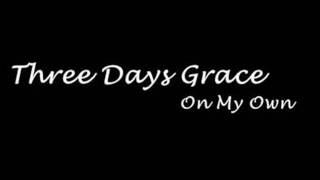 Three Days Grace
On My Own